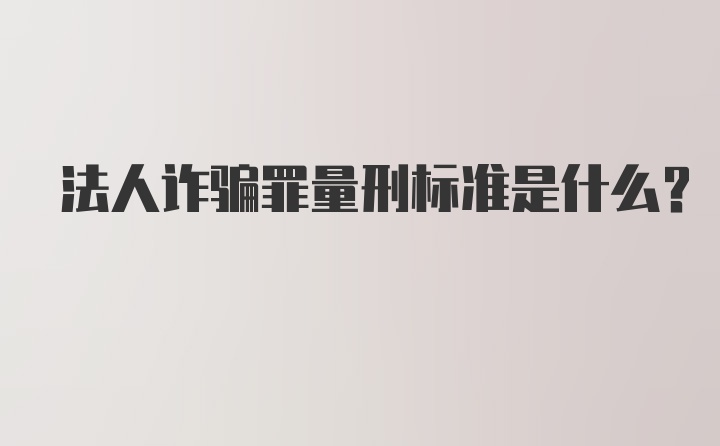 法人诈骗罪量刑标准是什么?